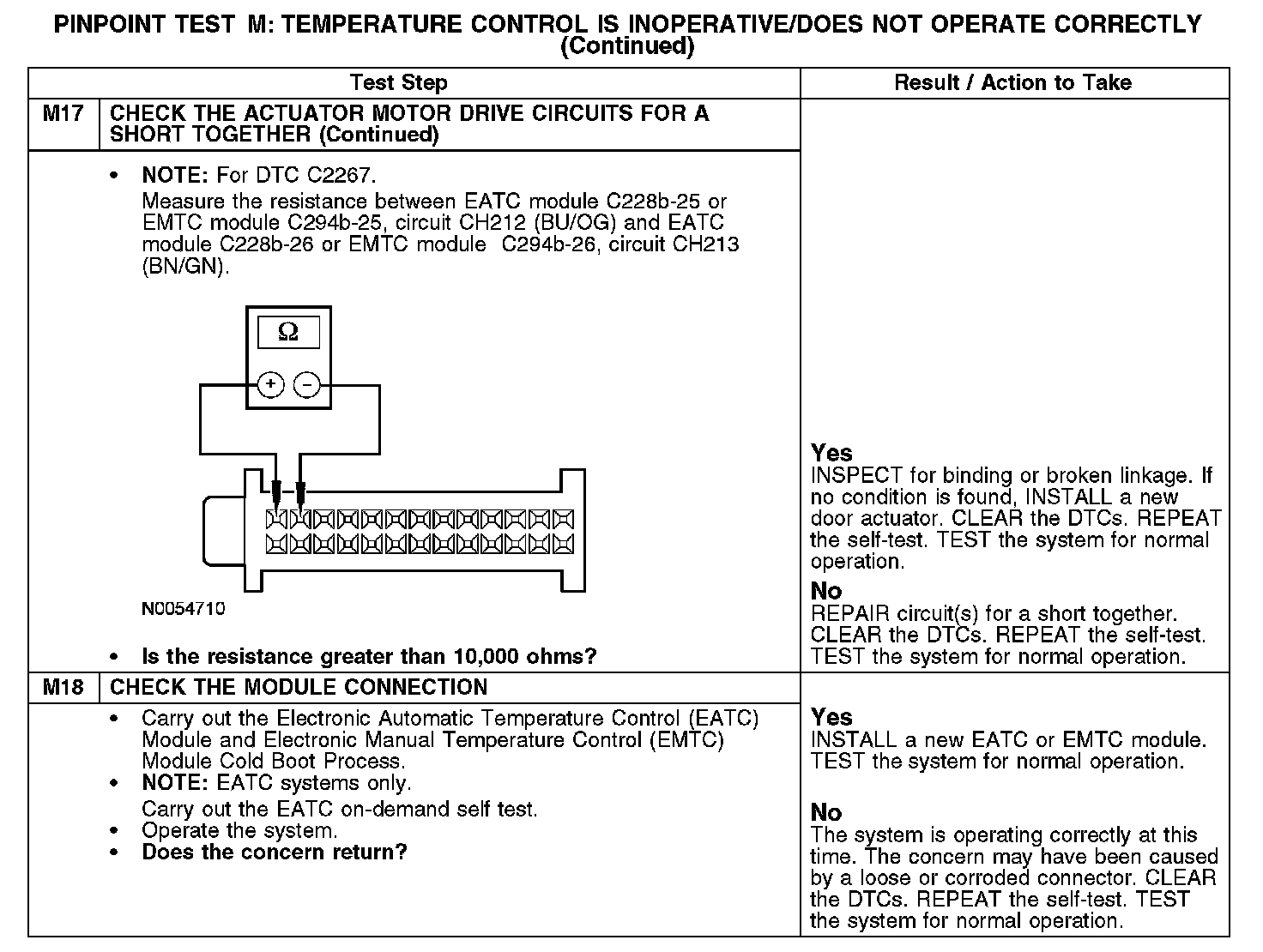 PINPOINT TEST M: TEMPERATURE CONTROL IS INOPERATIVE/DOES NOT OPERATE CORRECTLY
(Continued)

| Test Step | | Result / Action to Take |
|---|---|---|
| M17 | CHECK THE ACTUATOR MOTOR DRIVE CIRCUITS FOR A SHORT TOGETHER (Continued) | |
| | • NOTE: For DTC C2267. Measure the resistance between EATC module C228b-25 or EMTC module C294b-25, circuit CH212 (BU/OG) and EATC module C228b-26 or EMTC module C294b-26, circuit CH213 (BN/GN). $\Omega$ + − N0054710 • Is the resistance greater than 10,000 ohms? | Yes INSPECT for binding or broken linkage. If no condition is found, INSTALL a new door actuator. CLEAR the DTCs. REPEAT the self-test. TEST the system for normal operation. No REPAIR circuit(s) for a short together. CLEAR the DTCs. REPEAT the self-test. TEST the system for normal operation. |
| M18 | CHECK THE MODULE CONNECTION | |
| | • Carry out the Electronic Automatic Temperature Control (EATC) Module and Electronic Manual Temperature Control (EMTC) Module Cold Boot Process. • NOTE: EATC systems only. Carry out the EATC on-demand self test. • Operate the system. • Does the concern return? | Yes INSTALL a new EATC or EMTC module. TEST the system for normal operation. No The system is operating correctly at this time. The concern may have been caused by a loose or corroded connector. CLEAR the DTCs. REPEAT the self-test. TEST the system for normal operation. |